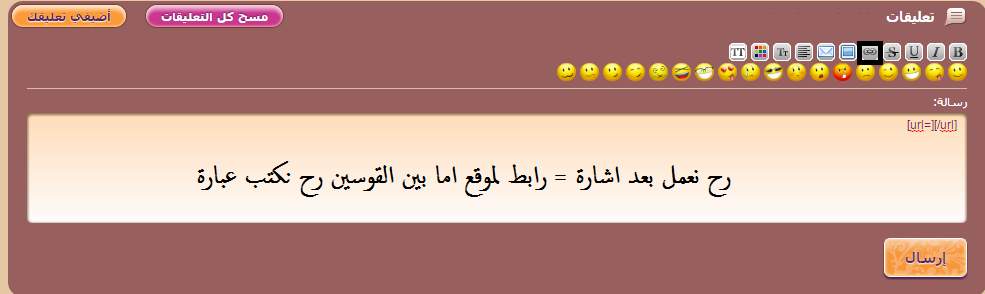 تعليقات

مسح كل التعليقات

أضيفي تعليقك

B I U S TT

رسالة:

[url=][/url]

رح نعمل بعد اشارة = رابط لموقع اما بين القوسين رح نكتب عبارة

إرسال